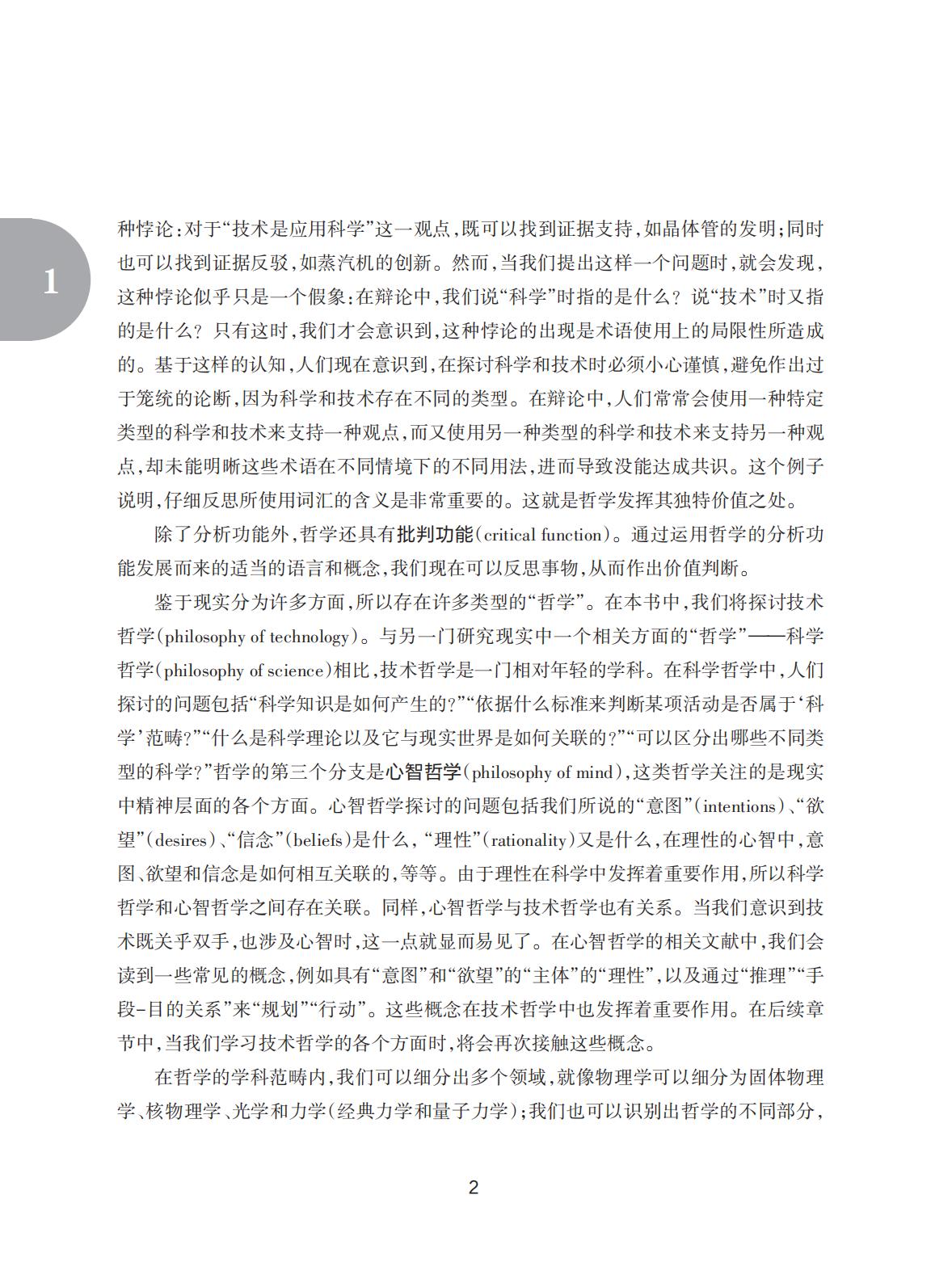 1

种悖论：对于“技术是应用科学”这一观点，既可以找到证据支持，如晶体管的发明；同时也可以找到证据反驳，如蒸汽机的创新。然而，当我们提出这样一个问题时，就会发现，这种悖论似乎只是一个假象：在辩论中，我们说“科学”时指的是什么？说“技术”时又指的是什么？只有这时，我们才会意识到，这种悖论的出现是术语使用上的局限性所造成的。基于这样的认知，人们现在意识到，在探讨科学和技术时必须小心谨慎，避免作出过于笼统的论断，因为科学和技术存在不同的类型。在辩论中，人们常常会使用一种特定类型的科学和技术来支持一种观点，而又使用另一种类型的科学和技术来支持另一种观点，却未能明晰这些术语在不同情境下的不同用法，进而导致没能达成共识。这个例子说明，仔细反思所使用词汇的含义是非常重要的。这就是哲学发挥其独特价值之处。

除了分析功能外，哲学还具有批判功能（critical function）。通过运用哲学的分析功能发展而来的适当的语言和概念，我们现在可以反思事物，从而作出价值判断。

鉴于现实分为许多方面，所以存在许多类型的“哲学”。在本书中，我们将探讨技术哲学（philosophy of technology）。与另一门研究现实中一个相关方面的“哲学”——科学哲学（philosophy of science）相比，技术哲学是一门相对年轻的学科。在科学哲学中，人们探讨的问题包括“科学知识是如何产生的？”“依据什么标准来判断某项活动是否属于‘科学’范畴？”“什么是科学理论以及它与现实世界是如何关联的？”“可以区分出哪些不同类型的科学？”哲学的第三个分支是心智哲学（philosophy of mind），这类哲学关注的是现实中精神层面的各个方面。心智哲学探讨的问题包括我们所说的“意图”（intentions）、“欲望”（desires）、“信念”（beliefs）是什么，“理性”（rationality）又是什么，在理性的心智中，意图、欲望和信念是如何相互关联的，等等。由于理性在科学中发挥着重要作用，所以科学哲学和心智哲学之间存在关联。同样，心智哲学与技术哲学也有关系。当我们意识到技术既关乎双手，也涉及心智时，这一点就显而易见了。在心智哲学的相关文献中，我们会读到一些常见的概念，例如具有“意图”和“欲望”的“主体”的“理性”，以及通过“推理”“手段-目的关系”来“规划”“行动”。这些概念在技术哲学中也发挥着重要作用。在后续章节中，当我们学习技术哲学的各个方面时，将会再次接触这些概念。

在哲学的学科范畴内，我们可以细分出多个领域，就像物理学可以细分为固体物理学、核物理学、光学和力学（经典力学和量子力学）；我们也可以识别出哲学的不同部分，

2